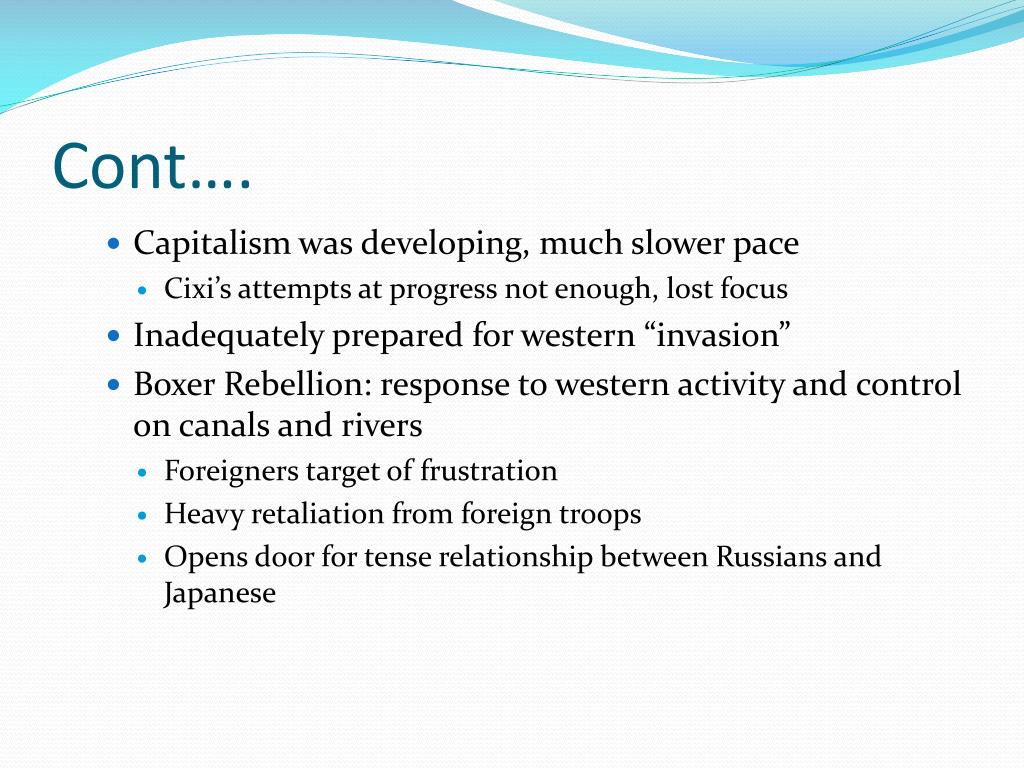 Cont….

- Capitalism was developing, much slower pace
  - Cixi’s attempts at progress not enough, lost focus
- Inadequately prepared for western “invasion”
- Boxer Rebellion: response to western activity and control on canals and rivers
  - Foreigners target of frustration
  - Heavy retaliation from foreign troops
  - Opens door for tense relationship between Russians and Japanese